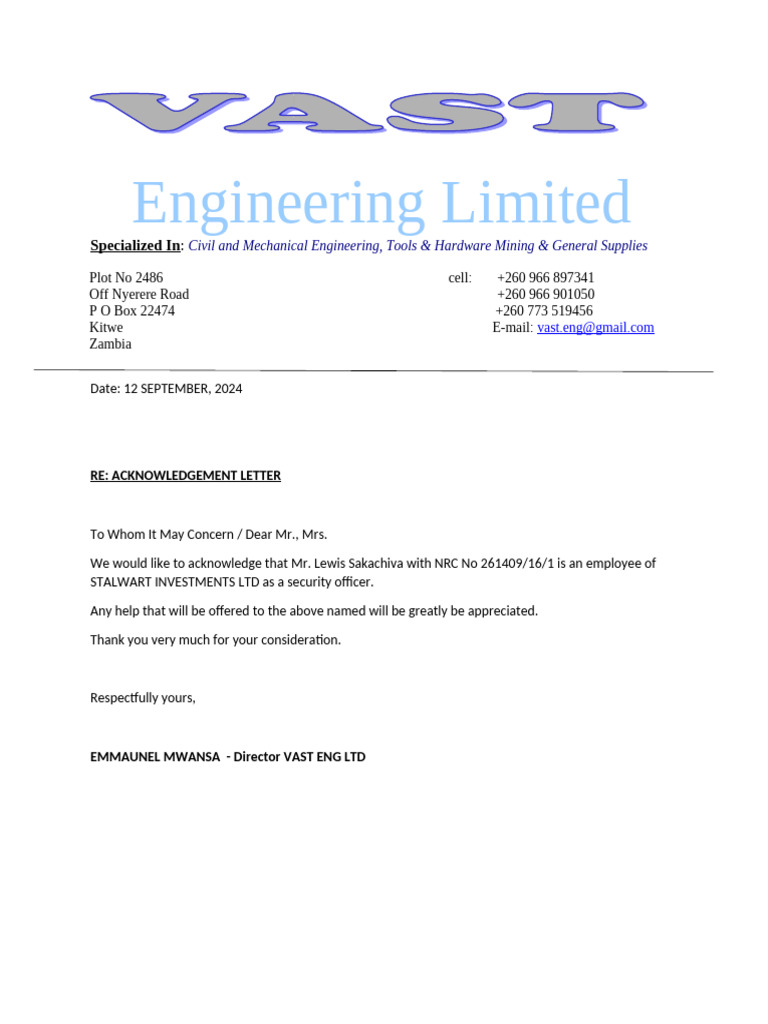 VAST

Engineering Limited

Specialized In: Civil and Mechanical Engineering, Tools & Hardware Mining & General Supplies

Plot No 2486
Off Nyerere Road
P O Box 22474
Kitwe
Zambia

cell: +260 966 897341
+260 966 901050
+260 773 519456
E-mail: vast.eng@gmail.com

Date: 12 SEPTEMBER, 2024

RE: ACKNOWLEDGEMENT LETTER

To Whom It May Concern / Dear Mr., Mrs.

We would like to acknowledge that Mr. Lewis Sakachiva with NRC No 261409/16/1 is an employee of STALWART INVESTMENTS LTD as a security officer.

Any help that will be offered to the above named will be greatly be appreciated.

Thank you very much for your consideration.

Respectfully yours,

EMMAUNEL MWANSA - Director VAST ENG LTD